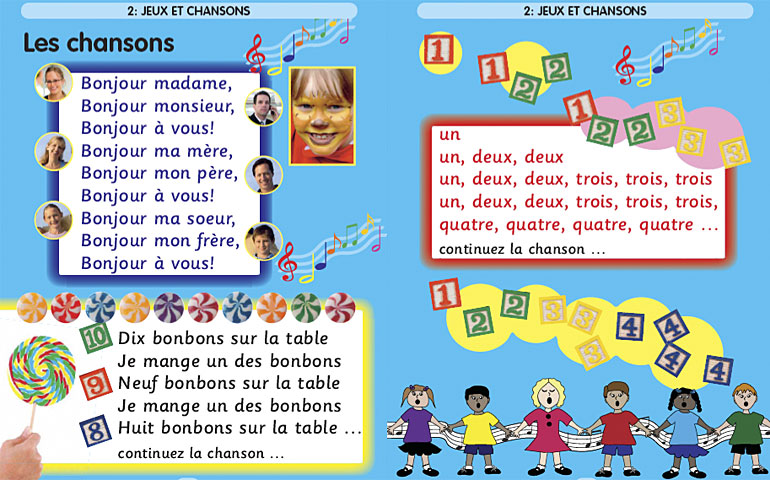 2: JEUX ET CHANSONS

Les chansons

Bonjour madame,
Bonjour monsieur,
Bonjour à vous!
Bonjour ma mère,
Bonjour mon père,
Bonjour à vous!
Bonjour ma soeur,
Bonjour mon frère,
Bonjour à vous!

10 Dix bonbons sur la table
Je mange un des bonbons
9 Neuf bonbons sur la table
Je mange un des bonbons
8 Huit bonbons sur la table …
continuez la chanson …

2: JEUX ET CHANSONS

1 1 2 2 1 2 2 3 3 3

un
un, deux, deux
un, deux, deux, trois, trois, trois
un, deux, deux, trois, trois, trois,
quatre, quatre, quatre, quatre …
continuez la chanson …

1 2 2 3 3 3 4 4 4 4